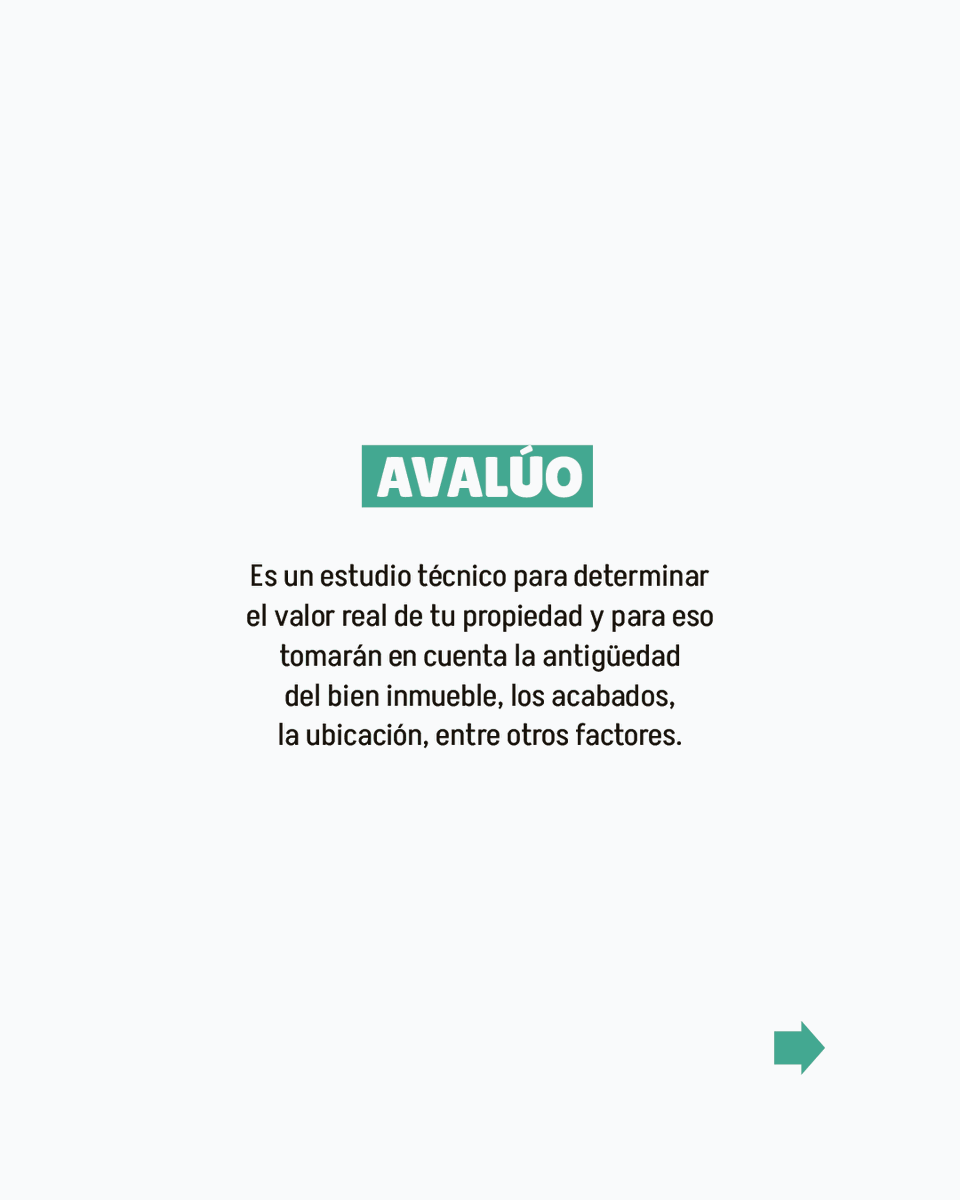 AVALÚO

Es un estudio técnico para determinar el valor real de tu propiedad y para eso tomarán en cuenta la antigüedad del bien inmueble, los acabados, la ubicación, entre otros factores.